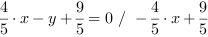 $\frac{4}{5} \cdot x - y + \frac{9}{5} = 0 \ / \ -\frac{4}{5} \cdot x + \frac{9}{5}$